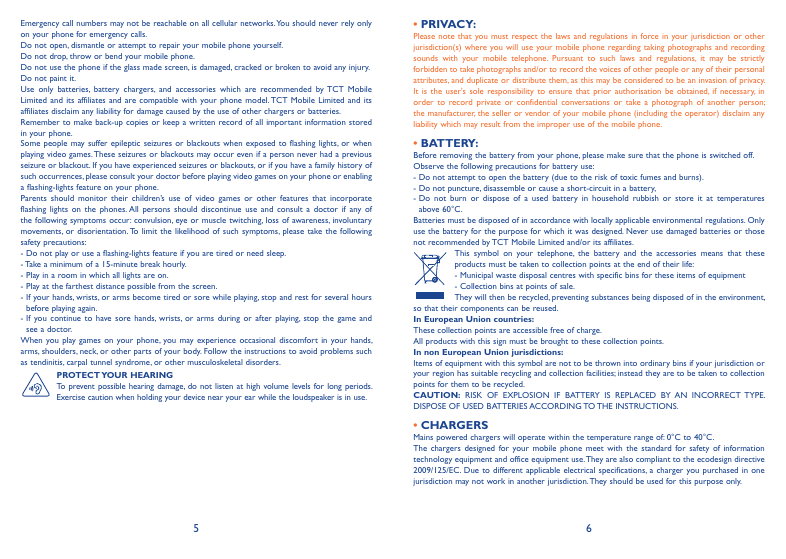 Emergency call numbers may not be reachable on all cellular networks. You should never rely only on your phone for emergency calls.
Do not open, dismantle or attempt to repair your mobile phone yourself.
Do not drop, throw or bend your mobile phone.
Do not use the phone if the glass made screen, is damaged, cracked or broken to avoid any injury.
Do not paint it.
Use only batteries, battery chargers, and accessories which are recommended by TCT Mobile Limited and its affiliates and are compatible with your phone model. TCT Mobile Limited and its affiliates disclaim any liability for damage caused by the use of other chargers or batteries.
Remember to make back-up copies or keep a written record of all important information stored in your phone.
Some people may suffer epileptic seizures or blackouts when exposed to flashing lights, or when playing video games. These seizures or blackouts may occur even if a person never had a previous seizure or blackout. If you have experienced seizures or blackouts, or if you have a family history of such occurrences, please consult your doctor before playing video games on your phone or enabling a flashing-lights feature on your phone.
Parents should monitor their children's use of video games or other features that incorporate flashing lights on the phones. All persons should discontinue use and consult a doctor if any of the following symptoms occur: convulsion, eye or muscle twitching, loss of awareness, involuntary movements, or disorientation. To limit the likelihood of such symptoms, please take the following safety precautions:
- Do not play or use a flashing-lights feature if you are tired or need sleep.
- Take a minimum of a 15-minute break hourly.
- Play in a room in which all lights are on.
- Play at the farthest distance possible from the screen.
- If your hands, wrists, or arms become tired or sore while playing, stop and rest for several hours before playing again.
- If you continue to have sore hands, wrists, or arms during or after playing, stop the game and see a doctor.
When you play games on your phone, you may experience occasional discomfort in your hands, arms, shoulders, neck, or other parts of your body. Follow the instructions to avoid problems such as tendinitis, carpal tunnel syndrome, or other musculoskeletal disorders.
PROTECT YOUR HEARING
To prevent possible hearing damage, do not listen at high volume levels for long periods. Exercise caution when holding your device near your ear while the loudspeaker is in use.

5

• PRIVACY:
Please note that you must respect the laws and regulations in force in your jurisdiction or other jurisdiction(s) where you will use your mobile phone regarding taking photographs and recording sounds with your mobile telephone. Pursuant to such laws and regulations, it may be strictly forbidden to take photographs and/or to record the voices of other people or any of their personal attributes, and duplicate or distribute them, as this may be considered to be an invasion of privacy. It is the user's sole responsibility to ensure that prior authorisation be obtained, if necessary, in order to record private or confidential conversations or take a photograph of another person; the manufacturer, the seller or vendor of your mobile phone (including the operator) disclaim any liability which may result from the improper use of the mobile phone.

• BATTERY:
Before removing the battery from your phone, please make sure that the phone is switched off.
Observe the following precautions for battery use:
- Do not attempt to open the battery (due to the risk of toxic fumes and burns).
- Do not puncture, disassemble or cause a short-circuit in a battery,
- Do not burn or dispose of a used battery in household rubbish or store it at temperatures above 60°C.
Batteries must be disposed of in accordance with locally applicable environmental regulations. Only use the battery for the purpose for which it was designed. Never use damaged batteries or those not recommended by TCT Mobile Limited and/or its affiliates.
This symbol on your telephone, the battery and the accessories means that these products must be taken to collection points at the end of their life:
- Municipal waste disposal centres with specific bins for these items of equipment
- Collection bins at points of sale.
They will then be recycled, preventing substances being disposed of in the environment, so that their components can be reused.
In European Union countries:
These collection points are accessible free of charge.
All products with this sign must be brought to these collection points.
In non European Union jurisdictions:
Items of equipment with this symbol are not to be thrown into ordinary bins if your jurisdiction or your region has suitable recycling and collection facilities; instead they are to be taken to collection points for them to be recycled.
CAUTION: RISK OF EXPLOSION IF BATTERY IS REPLACED BY AN INCORRECT TYPE. DISPOSE OF USED BATTERIES ACCORDING TO THE INSTRUCTIONS.

• CHARGERS
Mains powered chargers will operate within the temperature range of: 0°C to 40°C.
The chargers designed for your mobile phone meet with the standard for safety of information technology equipment and office equipment use. They are also compliant to the ecodesign directive 2009/125/EC. Due to different applicable electrical specifications, a charger you purchased in one jurisdiction may not work in another jurisdiction. They should be used for this purpose only.

6